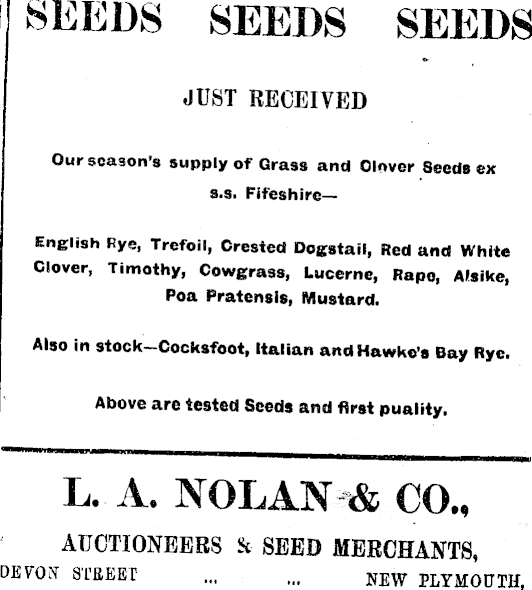 SEEDS SEEDS SEEDS

JUST RECEIVED

Our season's supply of Grass and Clover Seeds ex s.s. Fifeshire—

English Rye, Trefoil, Crested Dogstail, Red and White Clover, Timothy, Cowgrass, Lucerne, Rape, Alsike, Poa Pratensis, Mustard.

Also in stock—Cocksfoot, Italian and Hawke's Bay Rye.

Above are tested Seeds and first puality.

L. A. NOLAN & CO.,

AUCTIONEERS & SEED MERCHANTS,

DEVON STREET ... ... NEW PLYMOUTH,